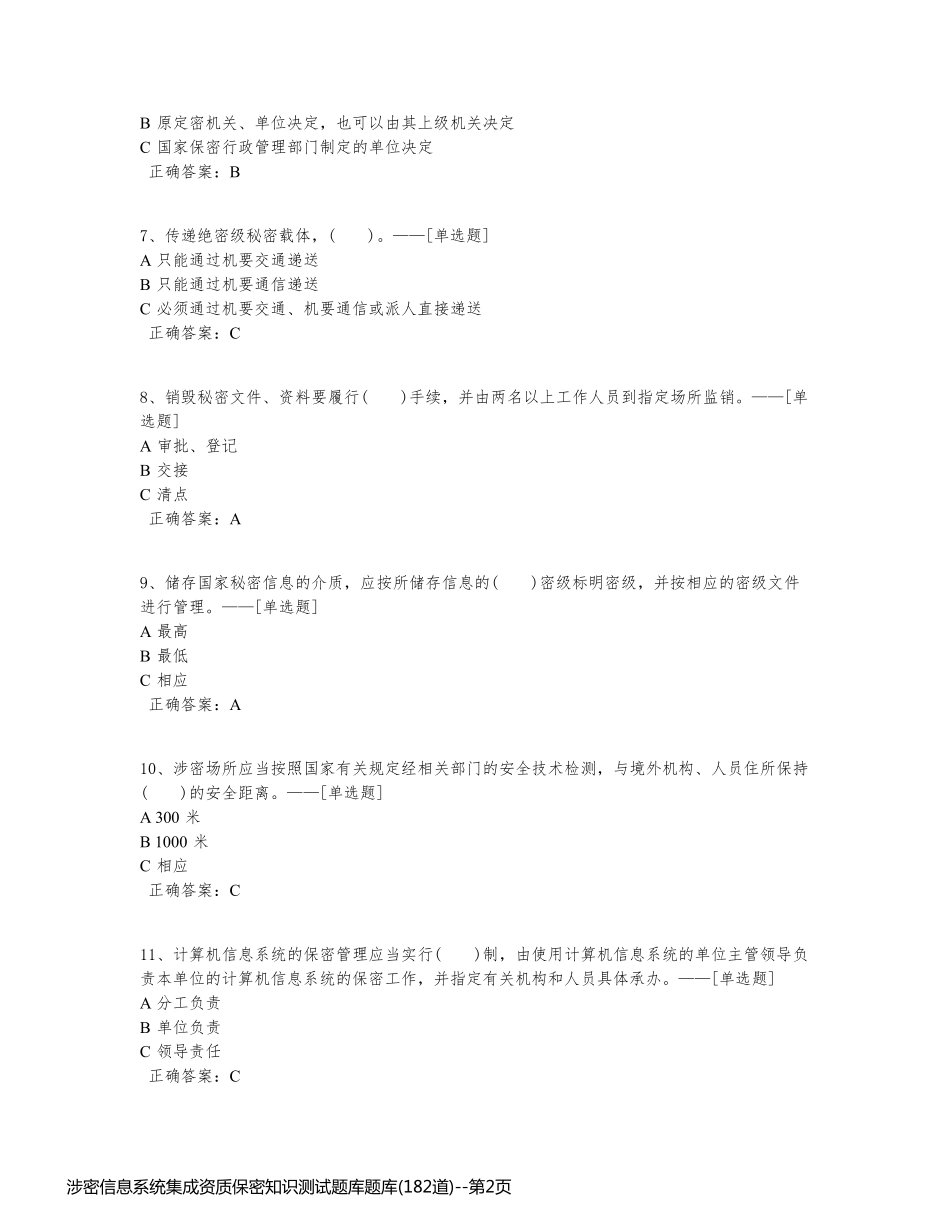 B 原定密机关、单位决定，也可以由其上级机关决定
C 国家保密行政管理部门制定的单位决定
正确答案：B

7、传递绝密级秘密载体，(　　)。——[单选题]
A 只能通过机要交通递送
B 只能通过机要通信递送
C 必须通过机要交通、机要通信或派人直接递送
正确答案：C

8、销毁秘密文件、资料要履行(　　)手续，并由两名以上工作人员到指定场所监销。——[单选题]
A 审批、登记
B 交接
C 清点
正确答案：A

9、储存国家秘密信息的介质，应按所储存信息的(　　)密级标明密级，并按相应的密级文件进行管理。——[单选题]
A 最高
B 最低
C 相应
正确答案：A

10、涉密场所应当按照国家有关规定经相关部门的安全技术检测，与境外机构、人员住所保持(　　)的安全距离。——[单选题]
A 300 米
B 1000 米
C 相应
正确答案：C

11、计算机信息系统的保密管理应当实行(　　)制，由使用计算机信息系统的单位主管领导负责本单位的计算机信息系统的保密工作，并指定有关机构和人员具体承办。——[单选题]
A 分工负责
B 单位负责
C 领导责任
正确答案：C

涉密信息系统集成资质保密知识测试题库题库(182道)--第2页